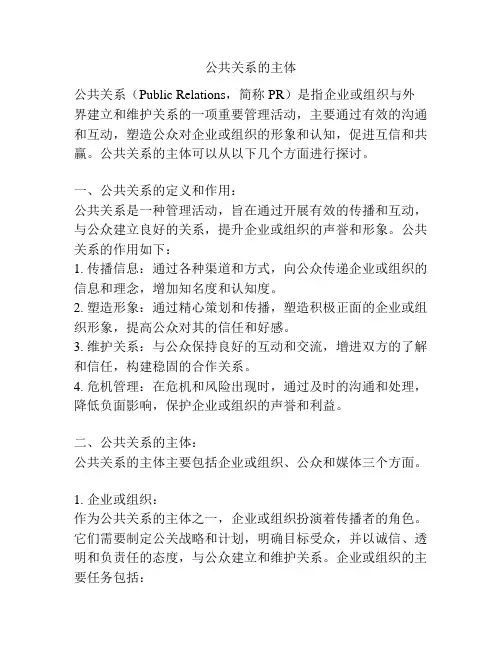 公共关系的主体

公共关系（Public Relations，简称 PR）是指企业或组织与外界建立和维护关系的一项重要管理活动，主要通过有效的沟通和互动，塑造公众对企业或组织的形象和认知，促进互信和共赢。公共关系的主体可以从以下几个方面进行探讨。

一、公共关系的定义和作用：
公共关系是一种管理活动，旨在通过开展有效的传播和互动，与公众建立良好的关系，提升企业或组织的声誉和形象。公共关系的作用如下：
1. 传播信息：通过各种渠道和方式，向公众传递企业或组织的信息和理念，增加知名度和认知度。
2. 塑造形象：通过精心策划和传播，塑造积极正面的企业或组织形象，提高公众对其的信任和好感。
3. 维护关系：与公众保持良好的互动和交流，增进双方的了解和信任，构建稳固的合作关系。
4. 危机管理：在危机和风险出现时，通过及时的沟通和处理，降低负面影响，保护企业或组织的声誉和利益。

二、公共关系的主体：
公共关系的主体主要包括企业或组织、公众和媒体三个方面。

1. 企业或组织：
作为公共关系的主体之一，企业或组织扮演着传播者的角色。它们需要制定公关战略和计划，明确目标受众，并以诚信、透明和负责任的态度，与公众建立和维护关系。企业或组织的主要任务包括：